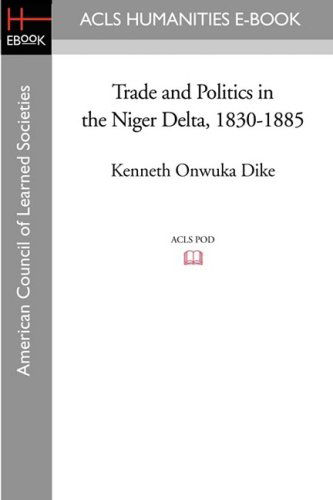 H
EBOOK

ACLS HUMANITIES E-BOOK

American Council of Learned Societies

Trade and Politics in the Niger Delta, 1830-1885

Kenneth Onwuka Dike

ACLS POD